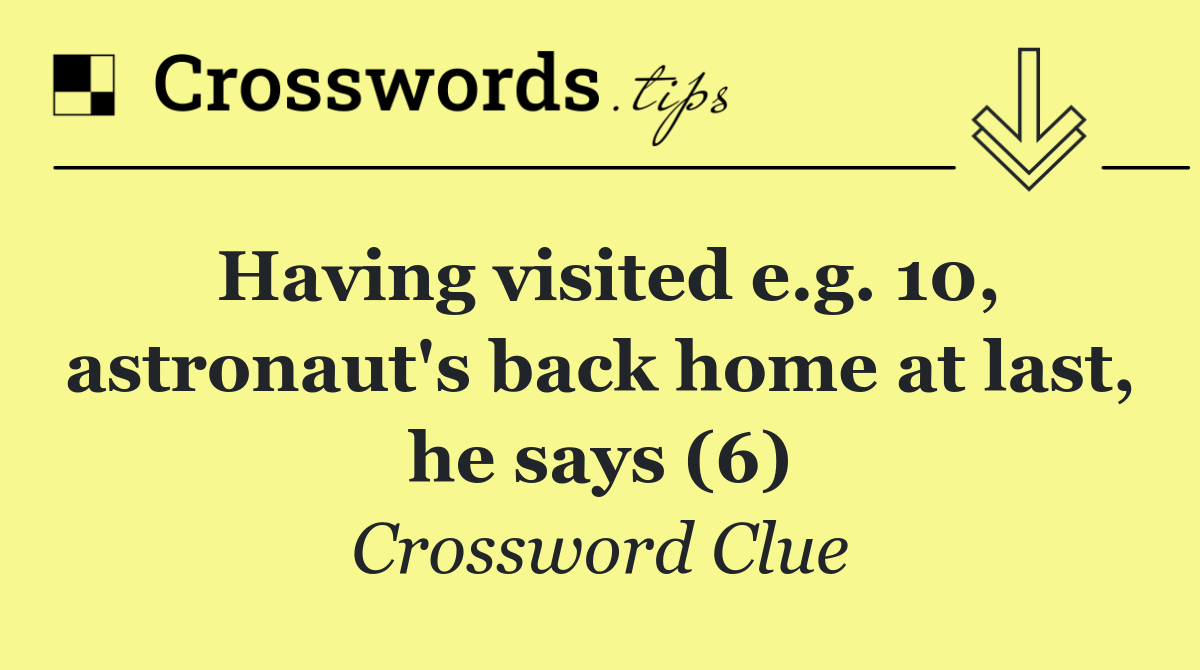 Crosswords.tips

Having visited e.g. 10, astronaut's back home at last, he says (6)

Crossword Clue